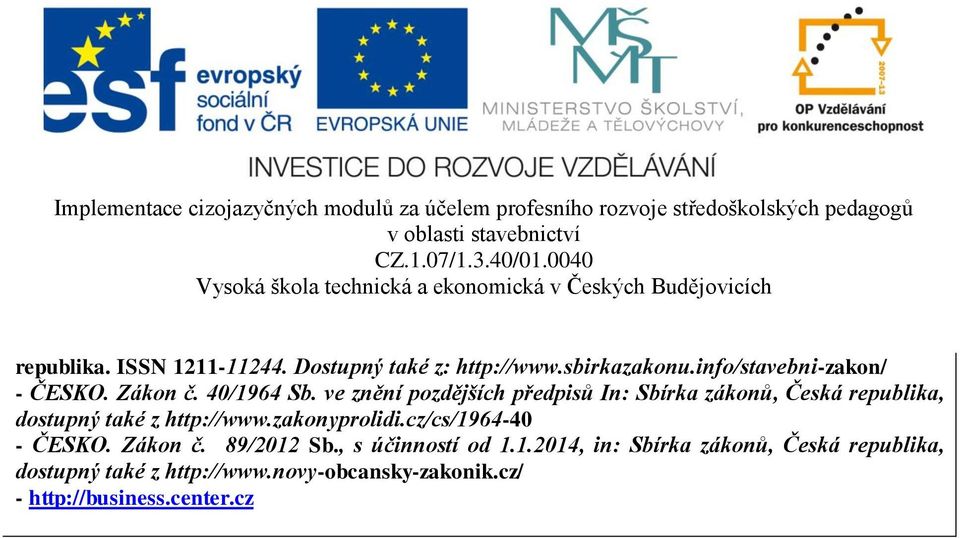 esf evropský sociální fond v ČR

EVROPSKÁ UNIE

MŠMT
MINISTERSTVO ŠKOLSTVÍ, MLÁDEŽE A TĚLOVÝCHOVY

2007-13
OP Vzdělávání pro konkurenceschopnost

INVESTICE DO ROZVOJE VZDĚLÁVÁNÍ

Implementace cizojazyčných modulů za účelem profesního rozvoje středoškolských pedagogů v oblasti stavebnictví
CZ.1.07/1.3.40/01.0040
Vysoká škola technická a ekonomická v Českých Budějovicích

republika. ISSN 1211-11244. Dostupný také z: http://www.sbirkazakonu.info/stavebni-zakon/
- ČESKO. Zákon č. 40/1964 Sb. ve znění pozdějších předpisů In: Sbírka zákonů, Česká republika, dostupný také z http://www.zakonyprolidi.cz/cs/1964-40
- ČESKO. Zákon č. 89/2012 Sb., s účinností od 1.1.2014, in: Sbírka zákonů, Česká republika, dostupný také z http://www.novy-obcansky-zakonik.cz/
- http://business.center.cz